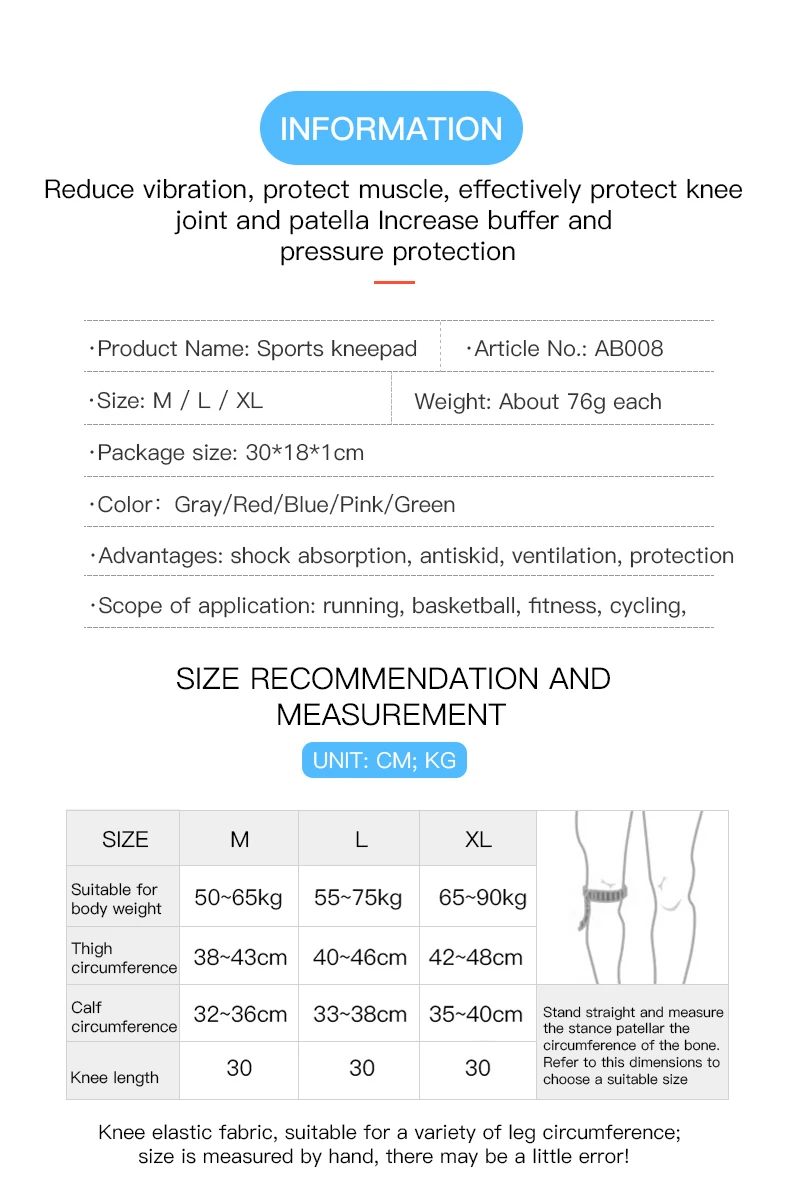 INFORMATION

Reduce vibration, protect muscle, effectively protect knee joint and patella Increase buffer and pressure protection

·Product Name: Sports kneepad ·Article No.: AB008

·Size: M / L / XL Weight: About 76g each

·Package size: 30*18*1cm

·Color: Gray/Red/Blue/Pink/Green

·Advantages: shock absorption, antiskid, ventilation, protection

·Scope of application: running, basketball, fitness, cycling,

SIZE RECOMMENDATION AND MEASUREMENT

UNIT: CM; KG

| SIZE | M | L | XL |
|---|---|---|---|
| Suitable for body weight | 50~65kg | 55~75kg | 65~90kg |
| Thigh circumference | 38~43cm | 40~46cm | 42~48cm |
| Calf circumference | 32~36cm | 33~38cm | 35~40cm |
| Knee length | 30 | 30 | 30 |

Stand straight and measure the stance patellar the circumference of the bone. Refer to this dimensions to choose a suitable size

Knee elastic fabric, suitable for a variety of leg circumference; size is measured by hand, there may be a little error!